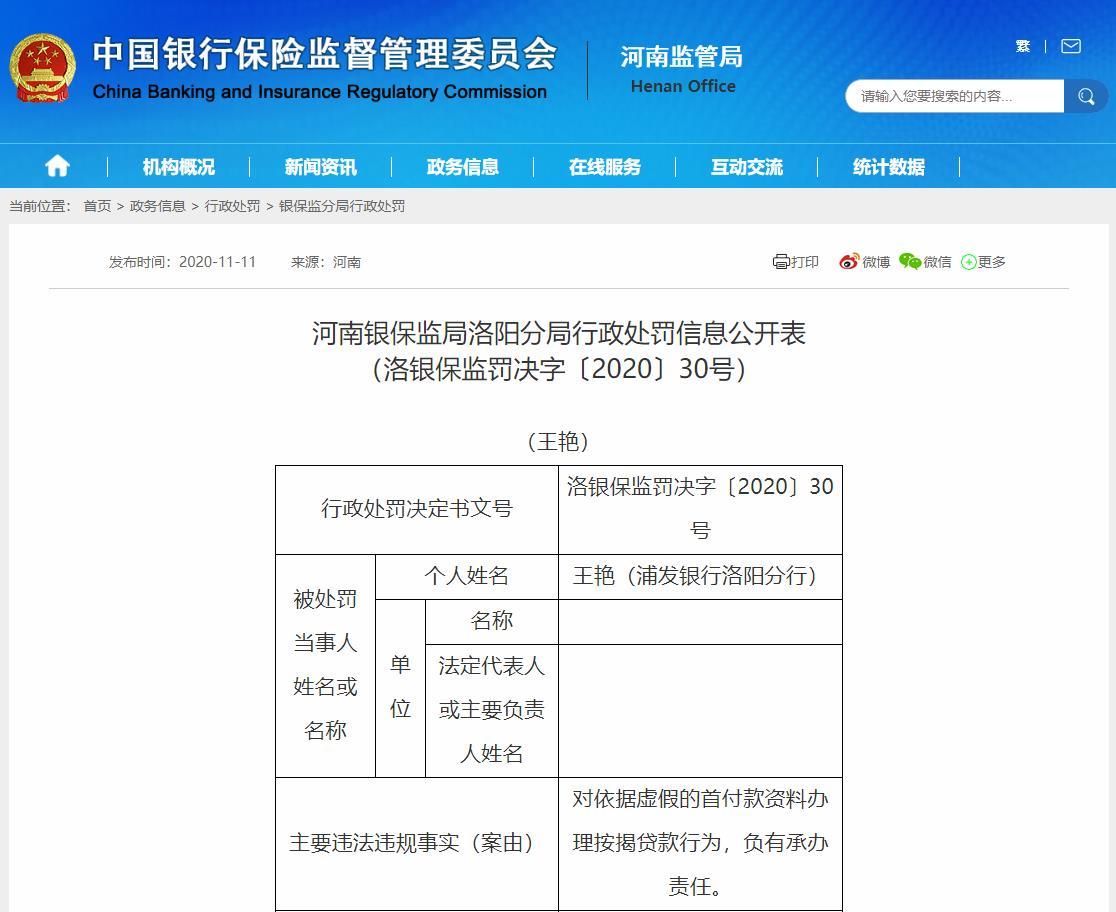 中国银行保险监督管理委员会
China Banking and Insurance Regulatory Commission

河南监管局
Henan Office

繁 | 

请输入您要搜索的内容...

机构概况 | 新闻资讯 | 政务信息 | 在线服务 | 互动交流 | 统计数据

当前位置： 首页 > 政务信息 > 行政处罚 > 银保监分局行政处罚

发布时间：2020-11-11 来源：河南

打印 微博 微信 更多

河南银保监局洛阳分局行政处罚信息公开表
（洛银保监罚决字〔2020〕30号）

（王艳）

| 行政处罚决定书文号 | | | 洛银保监罚决字〔2020〕30号 |
|---|---|---|---|
| 被处罚当事人姓名或名称 | 个人姓名 | | 王艳（浦发银行洛阳分行） |
| | 单位 | 名称 | |
| | | 法定代表人或主要负责人姓名 | |
| 主要违法违规事实（案由） | | | 对依据虚假的首付款资料办理按揭贷款行为，负有承办责任。 |